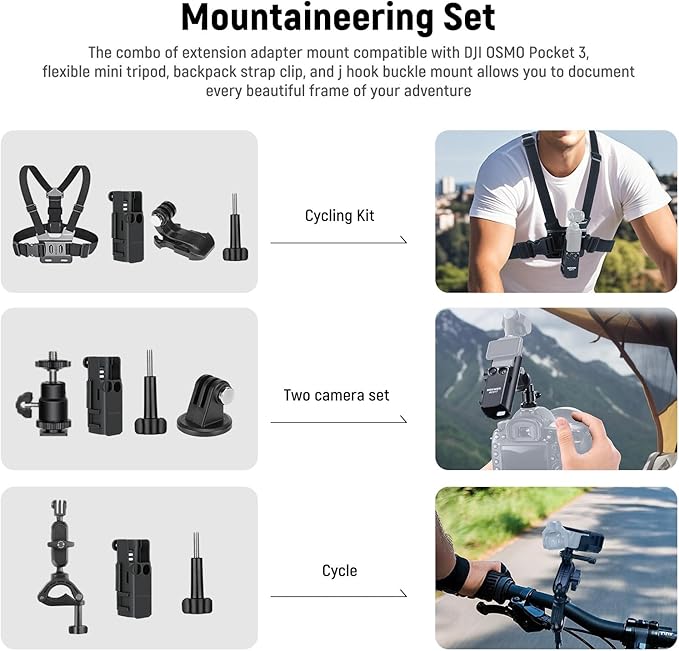 Mountaineering Set

The combo of extension adapter mount compatible with DJI OSMO Pocket 3, flexible mini tripod, backpack strap clip, and j hook buckle mount allows you to document every beautiful frame of your adventure

Cycling Kit

Two camera set

Cycle